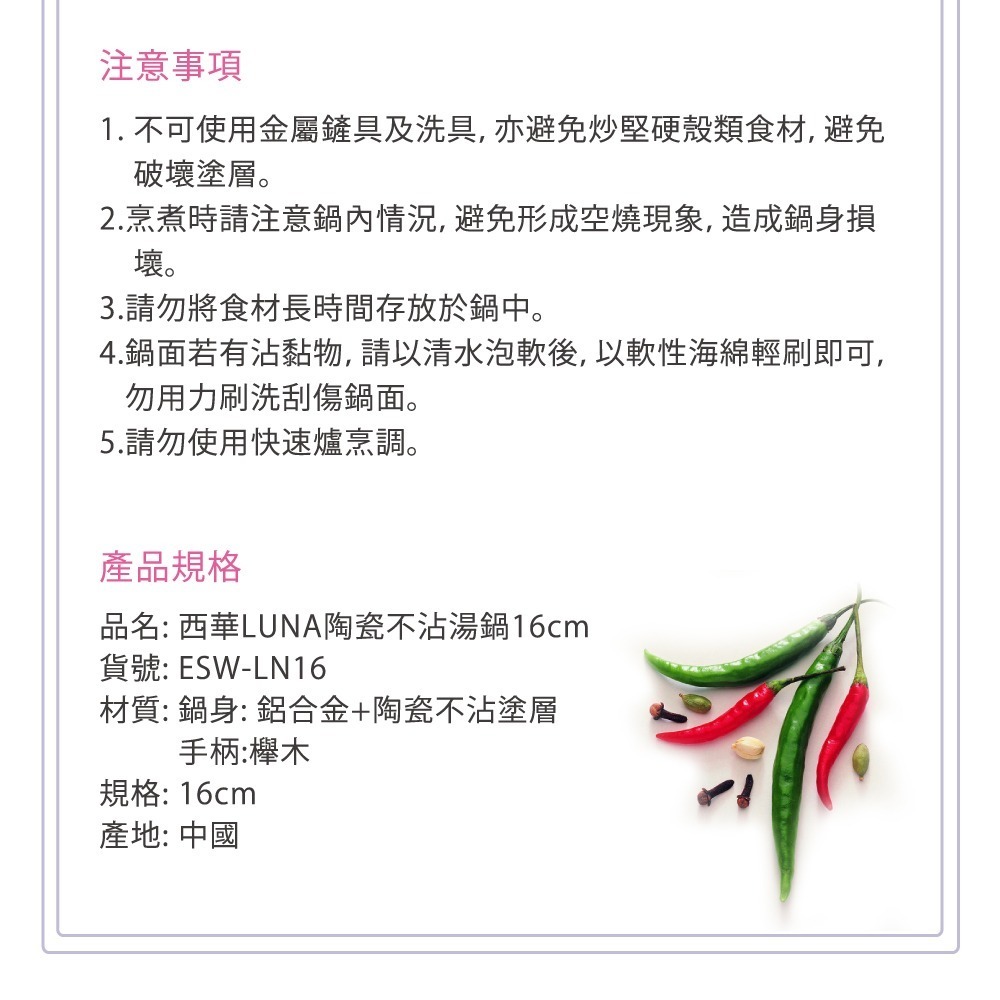 注意事項

1. 不可使用金屬鏟具及洗具, 亦避免炒堅硬殼類食材, 避免破壞塗層。
2.烹煮時請注意鍋內情況, 避免形成空燒現象, 造成鍋身損壞。
3.請勿將食材長時間存放於鍋中。
4.鍋面若有沾黏物, 請以清水泡軟後, 以軟性海綿輕刷即可, 勿用力刷洗刮傷鍋面。
5.請勿使用快速爐烹調。

產品規格

品名: 西華LUNA陶瓷不沾湯鍋16cm
貨號: ESW-LN16
材質: 鍋身: 鋁合金+陶瓷不沾塗層
手柄:櫸木
規格: 16cm
產地: 中國